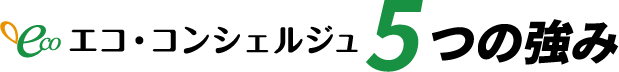 eco エコ・コンシェルジュ 5つの強み